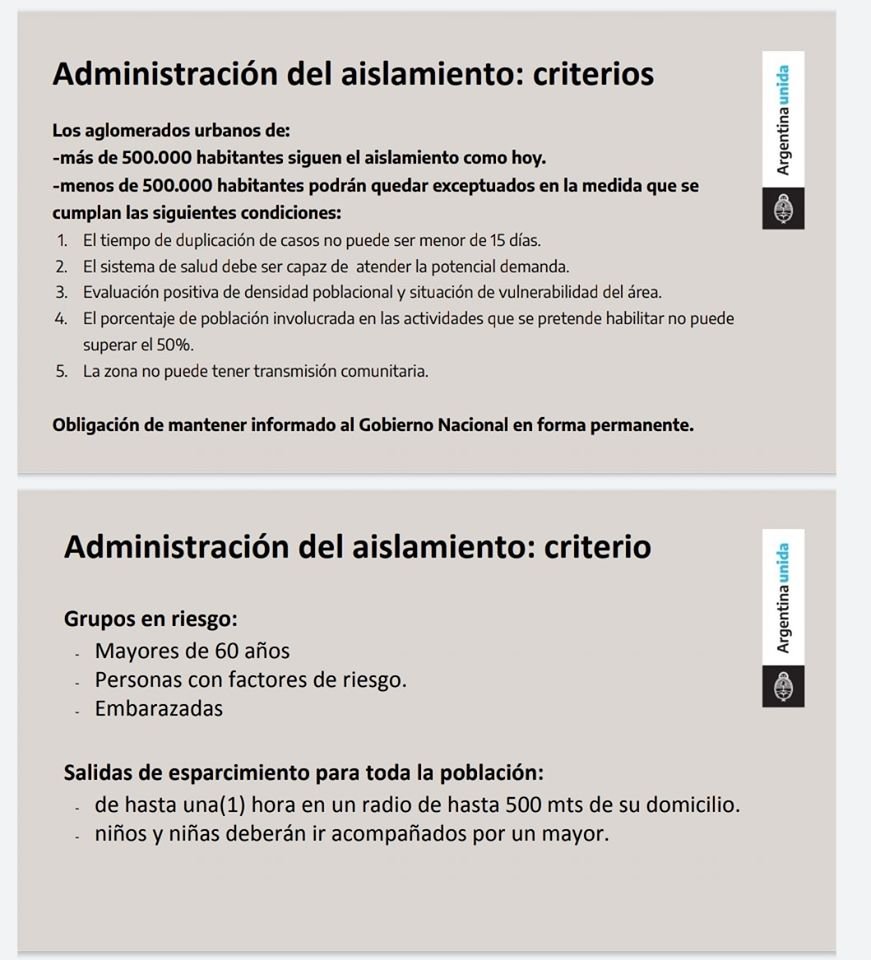 Administración del aislamiento: criterios

Argentina unida

Los aglomerados urbanos de:
-más de 500.000 habitantes siguen el aislamiento como hoy.
-menos de 500.000 habitantes podrán quedar exceptuados en la medida que se cumplan las siguientes condiciones:
1. El tiempo de duplicación de casos no puede ser menor de 15 días.
2. El sistema de salud debe ser capaz de atender la potencial demanda.
3. Evaluación positiva de densidad poblacional y situación de vulnerabilidad del área.
4. El porcentaje de población involucrada en las actividades que se pretende habilitar no puede superar el 50%.
5. La zona no puede tener transmisión comunitaria.

Obligación de mantener informado al Gobierno Nacional en forma permanente.

Administración del aislamiento: criterio

Argentina unida

Grupos en riesgo:
- Mayores de 60 años
- Personas con factores de riesgo.
- Embarazadas

Salidas de esparcimiento para toda la población:
- de hasta una(1) hora en un radio de hasta 500 mts de su domicilio.
- niños y niñas deberán ir acompañados por un mayor.